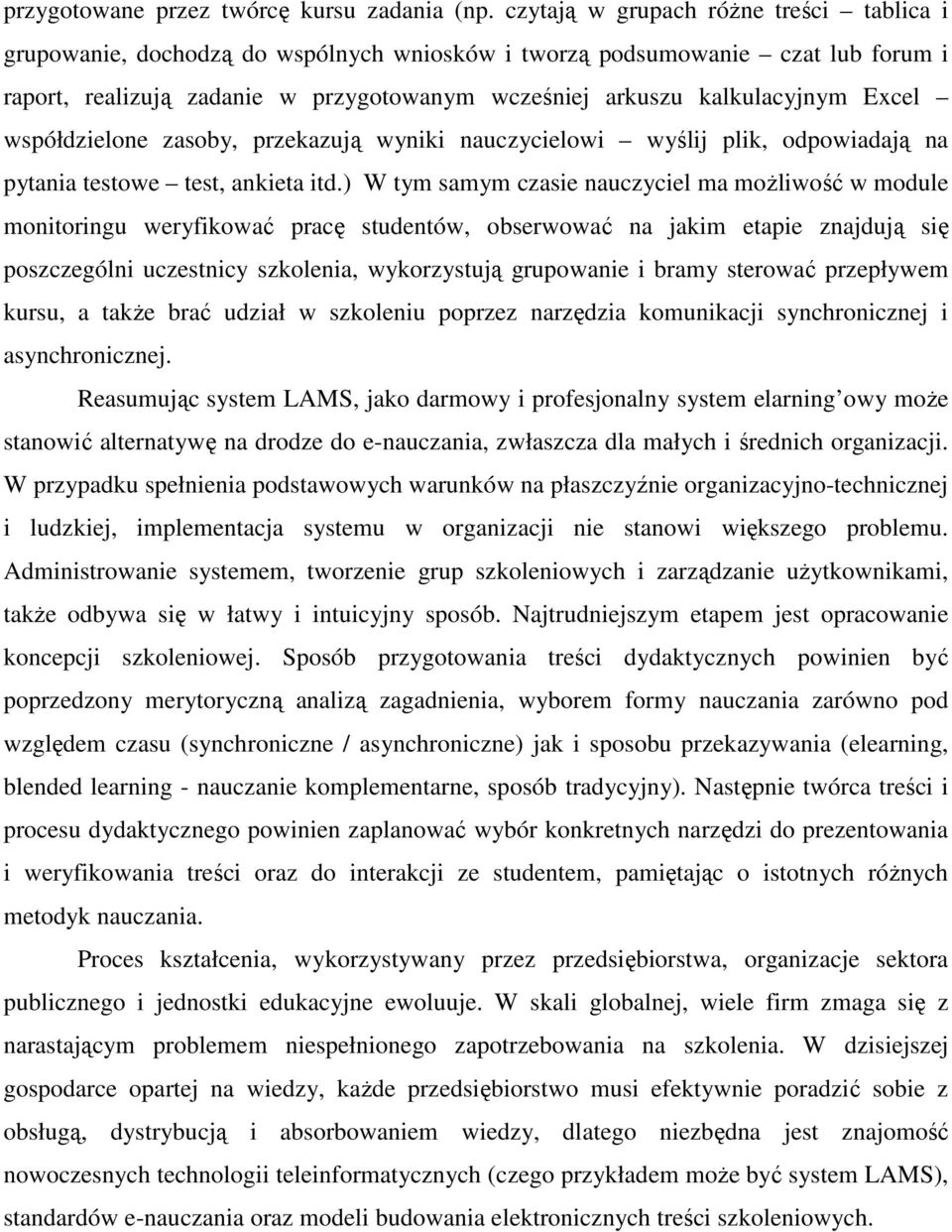 przygotowane przez twórcę kursu zadania (np. czytają w grupach różne treści – tablica i grupowanie, dochodzą do wspólnych wniosków i tworzą podsumowanie – czat lub forum i raport, realizują zadanie w przygotowanym wcześniej arkuszu kalkulacyjnym Excel – współdzielone zasoby, przekazują wyniki nauczycielowi – wyślij plik, odpowiadają na pytania testowe – test, ankieta itd.) W tym samym czasie nauczyciel ma możliwość w module monitoringu weryfikować pracę studentów, obserwować na jakim etapie znajdują się poszczególni uczestnicy szkolenia, wykorzystują grupowanie i bramy sterować przepływem kursu, a także brać udział w szkoleniu poprzez narzędzia komunikacji synchronicznej i asynchronicznej.

Reasumując system LAMS, jako darmowy i profesjonalny system elarning'owy może stanowić alternatywę na drodze do e-nauczania, zwłaszcza dla małych i średnich organizacji. W przypadku spełnienia podstawowych warunków na płaszczyźnie organizacyjno-technicznej i ludzkiej, implementacja systemu w organizacji nie stanowi większego problemu. Administrowanie systemem, tworzenie grup szkoleniowych i zarządzanie użytkownikami, także odbywa się w łatwy i intuicyjny sposób. Najtrudniejszym etapem jest opracowanie koncepcji szkoleniowej. Sposób przygotowania treści dydaktycznych powinien być poprzedzony merytoryczną analizą zagadnienia, wyborem formy nauczania zarówno pod względem czasu (synchroniczne / asynchroniczne) jak i sposobu przekazywania (elearning, blended learning - nauczanie komplementarne, sposób tradycyjny). Następnie twórca treści i procesu dydaktycznego powinien zaplanować wybór konkretnych narzędzi do prezentowania i weryfikowania treści oraz do interakcji ze studentem, pamiętając o istotnych różnych metodyk nauczania.

Proces kształcenia, wykorzystywany przez przedsiębiorstwa, organizacje sektora publicznego i jednostki edukacyjne ewoluuje. W skali globalnej, wiele firm zmaga się z narastającym problemem niespełnionego zapotrzebowania na szkolenia. W dzisiejszej gospodarce opartej na wiedzy, każde przedsiębiorstwo musi efektywnie poradzić sobie z obsługą, dystrybucją i absorbowaniem wiedzy, dlatego niezbędna jest znajomość nowoczesnych technologii teleinformatycznych (czego przykładem może być system LAMS), standardów e-nauczania oraz modeli budowania elektronicznych treści szkoleniowych.